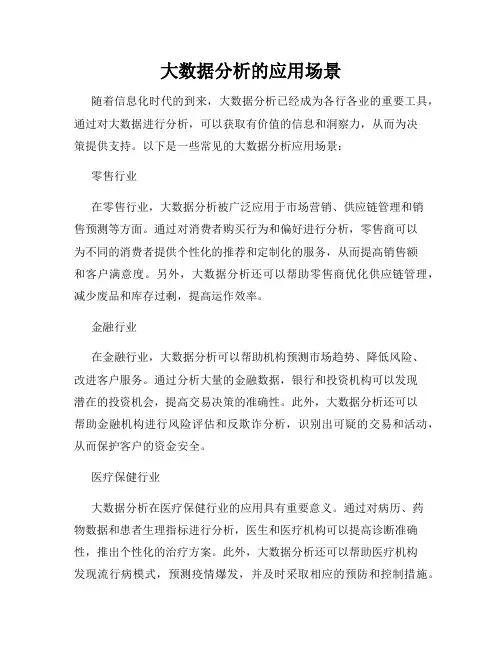 大数据分析的应用场景

随着信息化时代的到来，大数据分析已经成为各行各业的重要工具，通过对大数据进行分析，可以获取有价值的信息和洞察力，从而为决策提供支持。以下是一些常见的大数据分析应用场景：

零售行业

在零售行业，大数据分析被广泛应用于市场营销、供应链管理和销售预测等方面。通过对消费者购买行为和偏好进行分析，零售商可以为不同的消费者提供个性化的推荐和定制化的服务，从而提高销售额和客户满意度。另外，大数据分析还可以帮助零售商优化供应链管理，减少废品和库存过剩，提高运作效率。

金融行业

在金融行业，大数据分析可以帮助机构预测市场趋势、降低风险、改进客户服务。通过分析大量的金融数据，银行和投资机构可以发现潜在的投资机会，提高交易决策的准确性。此外，大数据分析还可以帮助金融机构进行风险评估和反欺诈分析，识别出可疑的交易和活动，从而保护客户的资金安全。

医疗保健行业

大数据分析在医疗保健行业的应用具有重要意义。通过对病历、药物数据和患者生理指标进行分析，医生和医疗机构可以提高诊断准确性，推出个性化的治疗方案。此外，大数据分析还可以帮助医疗机构发现流行病模式，预测疫情爆发，并及时采取相应的预防和控制措施。